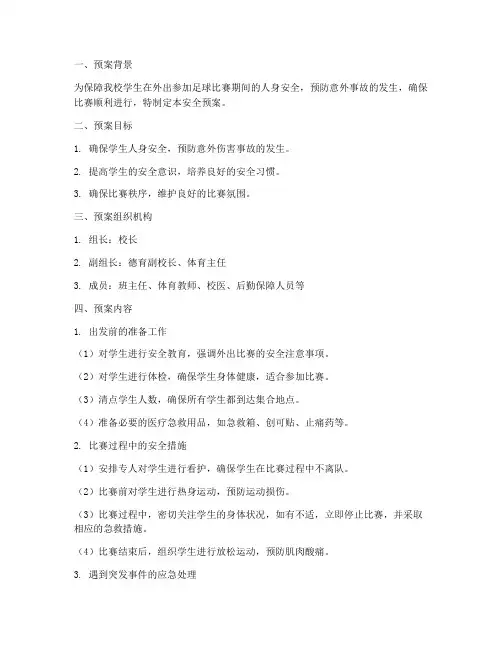 一、预案背景

为保障我校学生在外出参加足球比赛期间的人身安全，预防意外事故的发生，确保比赛顺利进行，特制定本安全预案。

二、预案目标

1. 确保学生人身安全，预防意外伤害事故的发生。

2. 提高学生的安全意识，培养良好的安全习惯。

3. 确保比赛秩序，维护良好的比赛氛围。

三、预案组织机构

1. 组长：校长

2. 副组长：德育副校长、体育主任

3. 成员：班主任、体育教师、校医、后勤保障人员等

四、预案内容

1. 出发前的准备工作

（1）对学生进行安全教育，强调外出比赛的安全注意事项。

（2）对学生进行体检，确保学生身体健康，适合参加比赛。

（3）清点学生人数，确保所有学生都到达集合地点。

（4）准备必要的医疗急救用品，如急救箱、创可贴、止痛药等。

2. 比赛过程中的安全措施

（1）安排专人对学生进行看护，确保学生在比赛过程中不离队。

（2）比赛前对学生进行热身运动，预防运动损伤。

（3）比赛过程中，密切关注学生的身体状况，如有不适，立即停止比赛，并采取相应的急救措施。

（4）比赛结束后，组织学生进行放松运动，预防肌肉酸痛。

3. 遇到突发事件的应急处理